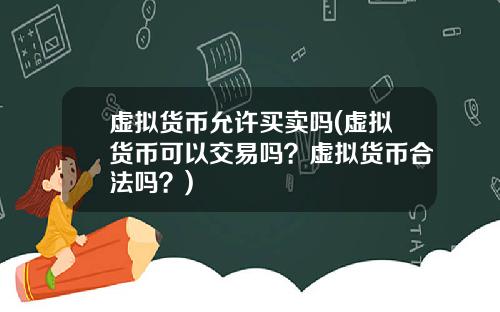 虚拟货币允许买卖吗(虚拟货币可以交易吗？虚拟货币合法吗？)

STAT